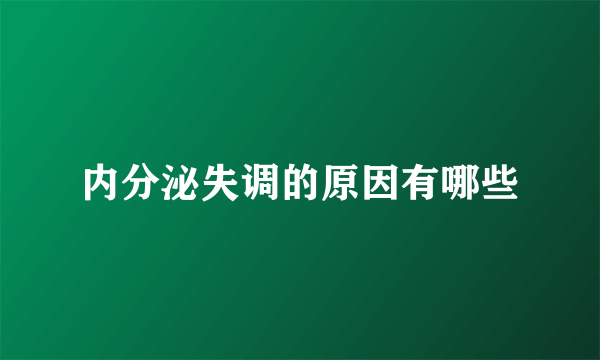 内分泌失调的原因有哪些